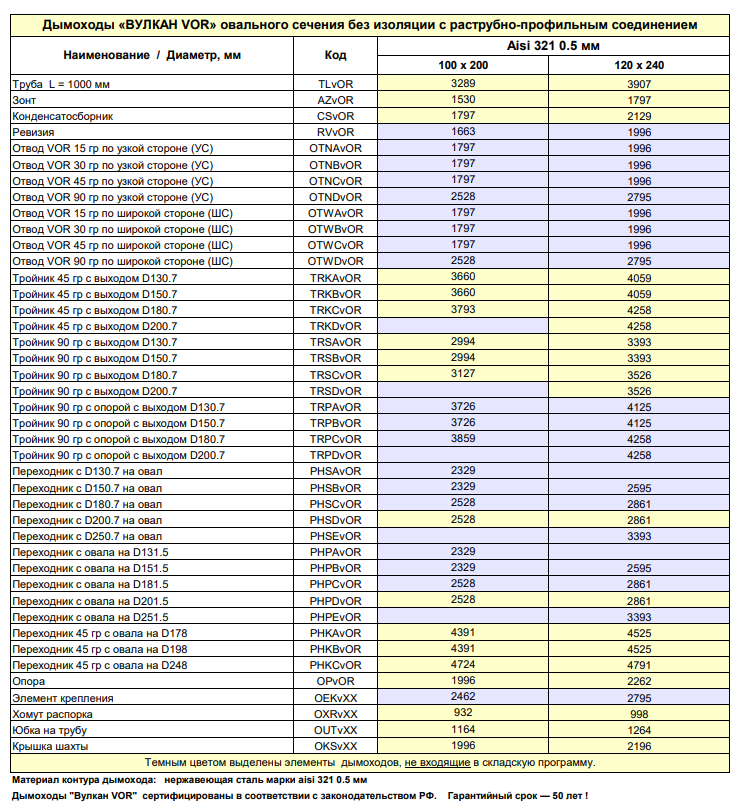 Дымоходы «ВУЛКАН VOR» овального сечения без изоляции с раструбно-профильным соединением

| Наименование / Диаметр, мм | Код | Aisi 321 0.5 мм 100 x 200 | Aisi 321 0.5 мм 120 x 240 |
|---|---|---|---|
| Труба L = 1000 мм | TLvOR | 3289 | 3907 |
| Зонт | AZvOR | 1530 | 1797 |
| Конденсатосборник | CSvOR | 1797 | 2129 |
| Ревизия | RVvOR | 1663 | 1996 |
| Отвод VOR 15 гр по узкой стороне (УС) | OTNAvOR | 1797 | 1996 |
| Отвод VOR 30 гр по узкой стороне (УС) | OTNBvOR | 1797 | 1996 |
| Отвод VOR 45 гр по узкой стороне (УС) | OTNCvOR | 1797 | 1996 |
| Отвод VOR 90 гр по узкой стороне (УС) | OTNDvOR | 2528 | 2795 |
| Отвод VOR 15 гр по широкой стороне (ШС) | OTWAvOR | 1797 | 1996 |
| Отвод VOR 30 гр по широкой стороне (ШС) | OTWBvOR | 1797 | 1996 |
| Отвод VOR 45 гр по широкой стороне (ШС) | OTWCvOR | 1797 | 1996 |
| Отвод VOR 90 гр по широкой стороне (ШС) | OTWDvOR | 2528 | 2795 |
| Тройник 45 гр с выходом D130.7 | TRKAvOR | 3660 | 4059 |
| Тройник 45 гр с выходом D150.7 | TRKBvOR | 3660 | 4059 |
| Тройник 45 гр с выходом D180.7 | TRKCvOR | 3793 | 4258 |
| Тройник 45 гр с выходом D200.7 | TRKDvOR | | 4258 |
| Тройник 90 гр с выходом D130.7 | TRSAvOR | 2994 | 3393 |
| Тройник 90 гр с выходом D150.7 | TRSBvOR | 2994 | 3393 |
| Тройник 90 гр с выходом D180.7 | TRSCvOR | 3127 | 3526 |
| Тройник 90 гр с выходом D200.7 | TRSDvOR | | 3526 |
| Тройник 90 гр с опорой с выходом D130.7 | TRPAvOR | 3726 | 4125 |
| Тройник 90 гр с опорой с выходом D150.7 | TRPBvOR | 3726 | 4125 |
| Тройник 90 гр с опорой с выходом D180.7 | TRPCvOR | 3859 | 4258 |
| Тройник 90 гр с опорой с выходом D200.7 | TRPDvOR | | 4258 |
| Переходник с D130.7 на овал | PHSAvOR | 2329 | |
| Переходник с D150.7 на овал | PHSBvOR | 2329 | 2595 |
| Переходник с D180.7 на овал | PHSCvOR | 2528 | 2861 |
| Переходник с D200.7 на овал | PHSDvOR | 2528 | 2861 |
| Переходник с D250.7 на овал | PHSEvOR | | 3393 |
| Переходник с овала на D131.5 | PHPAvOR | 2329 | |
| Переходник с овала на D151.5 | PHPBvOR | 2329 | 2595 |
| Переходник с овала на D181.5 | PHPCvOR | 2528 | 2861 |
| Переходник с овала на D201.5 | PHPDvOR | 2528 | 2861 |
| Переходник с овала на D251.5 | PHPEvOR | | 3393 |
| Переходник 45 гр с овала на D178 | PHKAvOR | 4391 | 4525 |
| Переходник 45 гр с овала на D198 | PHKBvOR | 4391 | 4525 |
| Переходник 45 гр с овала на D248 | PHKCvOR | 4724 | 4791 |
| Опора | OPvOR | 1996 | 2262 |
| Элемент крепления | OEKvXX | 2462 | 2795 |
| Хомут распорка | OXRvXX | 932 | 998 |
| Юбка на трубу | OUTvXX | 1164 | 1264 |
| Крышка шахты | OKSvXX | 1996 | 2196 |

Темным цветом выделены элементы дымоходов, не входящие в складскую программу.

Материал контура дымохода: нержавеющая сталь марки aisi 321 0.5 мм

Дымоходы "Вулкан VOR" сертифицированы в соответствии с законодательством РФ. Гарантийный срок — 50 лет !